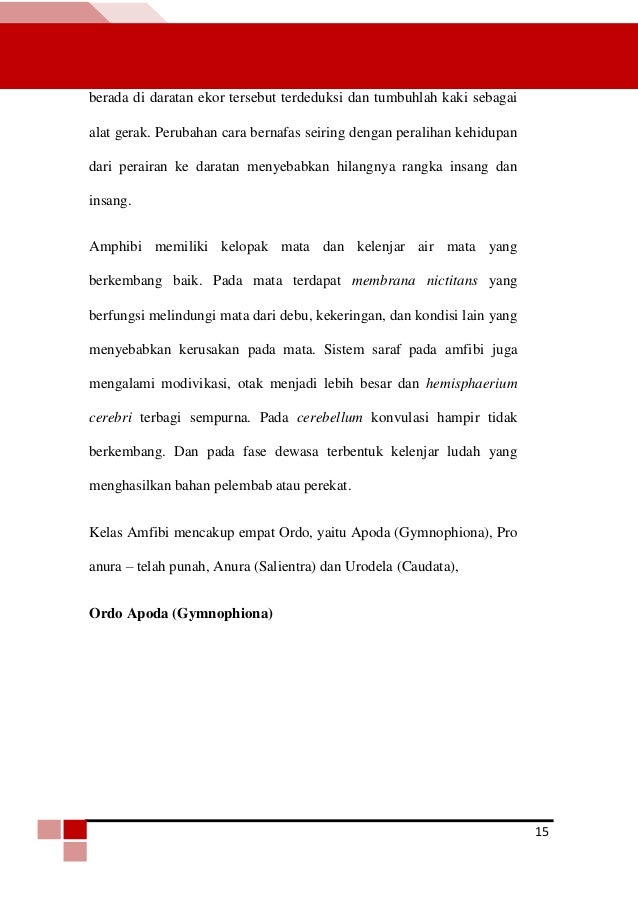 berada di daratan ekor tersebut terdeduksi dan tumbuhlah kaki sebagai alat gerak. Perubahan cara bernafas seiring dengan peralihan kehidupan dari perairan ke daratan menyebabkan hilangnya rangka insang dan insang.

Amphibi memiliki kelopak mata dan kelenjar air mata yang berkembang baik. Pada mata terdapat membrana nictitans yang berfungsi melindungi mata dari debu, kekeringan, dan kondisi lain yang menyebabkan kerusakan pada mata. Sistem saraf pada amfibi juga mengalami modivikasi, otak menjadi lebih besar dan hemisphaerium cerebri terbagi sempurna. Pada cerebellum konvulasi hampir tidak berkembang. Dan pada fase dewasa terbentuk kelenjar ludah yang menghasilkan bahan pelembab atau perekat.

Kelas Amfibi mencakup empat Ordo, yaitu Apoda (Gymnophiona), Pro anura – telah punah, Anura (Salientra) dan Urodela (Caudata),

Ordo Apoda (Gymnophiona)

15